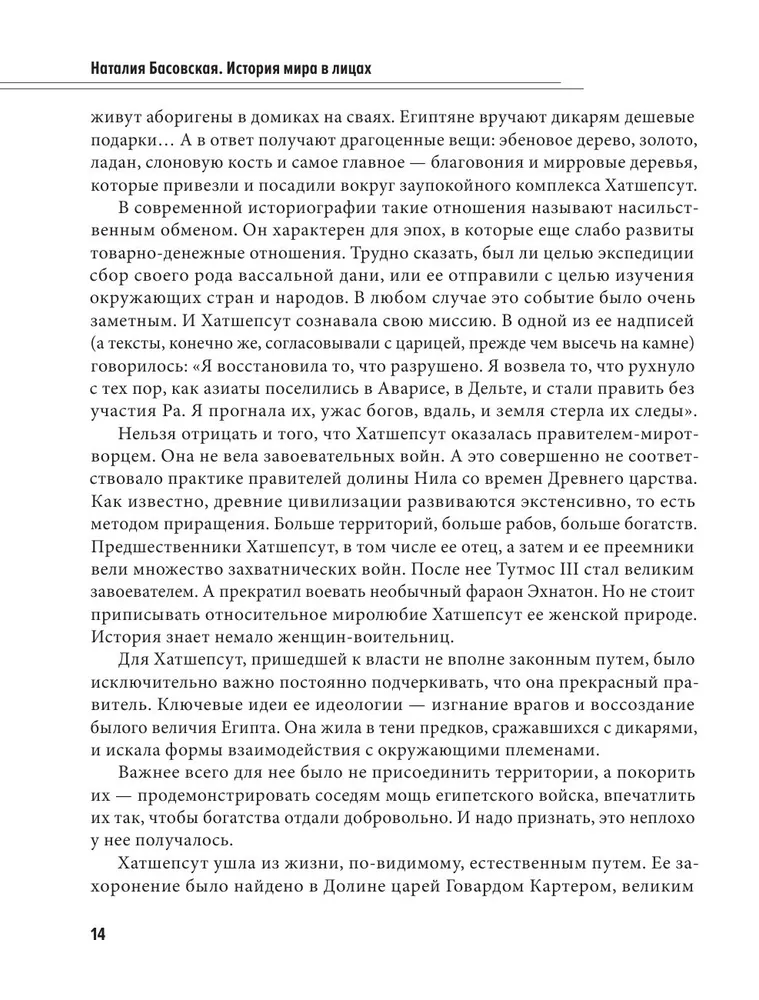 Наталия Басовская. История мира в лицах

живут аборигены в домиках на сваях. Египтяне вручают дикарям дешевые подарки… А в ответ получают драгоценные вещи: эбеновое дерево, золото, ладан, слоновую кость и самое главное — благовония и мирровые деревья, которые привезли и посадили вокруг заупокойного комплекса Хатшепсут.

В современной историографии такие отношения называют насильственным обменом. Он характерен для эпох, в которые еще слабо развиты товарно-денежные отношения. Трудно сказать, был ли целью экспедиции сбор своего рода вассальной дани, или ее отправили с целью изучения окружающих стран и народов. В любом случае это событие было очень заметным. И Хатшепсут сознавала свою миссию. В одной из ее надписей (а тексты, конечно же, согласовывали с царицей, прежде чем высечь на камне) говорилось: «Я восстановила то, что разрушено. Я возвела то, что рухнуло с тех пор, как азиаты поселились в Аварисе, в Дельте, и стали править без участия Ра. Я прогнала их, ужас богов, вдаль, и земля стерла их следы».

Нельзя отрицать и того, что Хатшепсут оказалась правителем-миротворцем. Она не вела завоевательных войн. А это совершенно не соответствовало практике правителей долины Нила со времен Древнего царства. Как известно, древние цивилизации развиваются экстенсивно, то есть методом приращения. Больше территорий, больше рабов, больше богатств. Предшественники Хатшепсут, в том числе ее отец, а затем и ее преемники вели множество захватнических войн. После нее Тутмос III стал великим завоевателем. А прекратил воевать необычный фараон Эхнатон. Но не стоит приписывать относительное миролюбие Хатшепсут ее женской природе. История знает немало женщин-воительниц.

Для Хатшепсут, пришедшей к власти не вполне законным путем, было исключительно важно постоянно подчеркивать, что она прекрасный правитель. Ключевые идеи ее идеологии — изгнание врагов и воссоздание былого величия Египта. Она жила в тени предков, сражавшихся с дикарями, и искала формы взаимодействия с окружающими племенами.

Важнее всего для нее было не присоединить территории, а покорить их — продемонстрировать соседям мощь египетского войска, впечатлить их так, чтобы богатства отдали добровольно. И надо признать, это неплохо у нее получалось.

Хатшепсут ушла из жизни, по-видимому, естественным путем. Ее захоронение было найдено в Долине царей Говардом Картером, великим

14